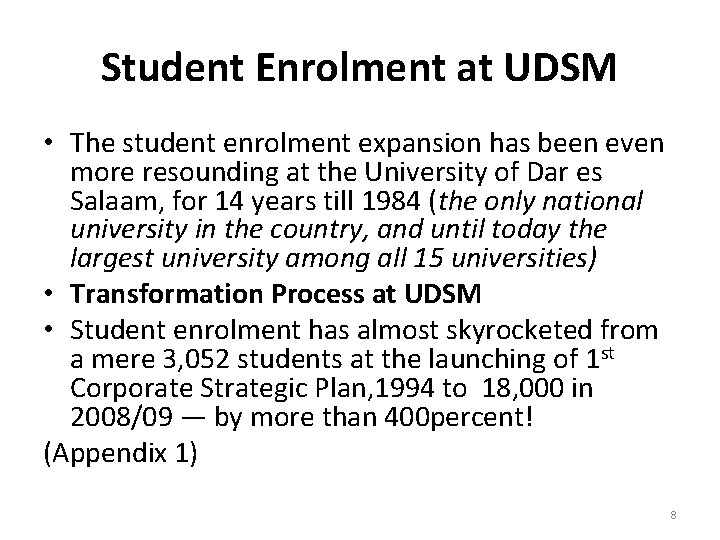 Student Enrolment at UDSM

• The student enrolment expansion has been even more resounding at the University of Dar es Salaam, for 14 years till 1984 (the only national university in the country, and until today the largest university among all 15 universities)
• Transformation Process at UDSM
• Student enrolment has almost skyrocketed from a mere 3,052 students at the launching of 1st Corporate Strategic Plan,1994 to 18,000 in 2008/09 — by more than 400percent!

(Appendix 1)

8